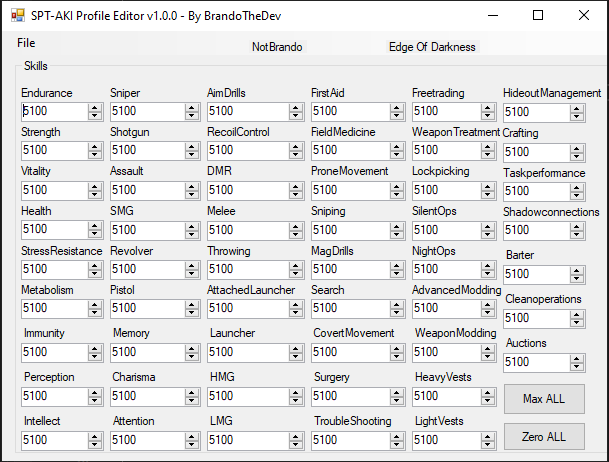 SPT-AKI Profile Editor v1.0.0 - By BrandoTheDev

File

NotBrando

Edge Of Darkness

Skills

Endurance
5100

Strength
5100

Vitality
5100

Health
5100

StressResistance
5100

Metabolism
5100

Immunity
5100

Perception
5100

Intellect
5100

Sniper
5100

Shotgun
5100

Assault
5100

SMG
5100

Revolver
5100

Pistol
5100

Memory
5100

Charisma
5100

Attention
5100

AimDrills
5100

RecoilControl
5100

DMR
5100

Melee
5100

Throwing
5100

AttachedLauncher
5100

Launcher
5100

HMG
5100

LMG
5100

FirstAid
5100

FieldMedicine
5100

ProneMovement
5100

Sniping
5100

MagDrills
5100

Search
5100

CovertMovement
5100

Surgery
5100

TroubleShooting
5100

Freetrading
5100

WeaponTreatment
5100

Lockpicking
5100

SilentOps
5100

NightOps
5100

AdvancedModding
5100

WeaponModding
5100

HeavyVests
5100

LightVests
5100

HideoutManagement
5100

Crafting
5100

Taskperformance
5100

Shadowconnections
5100

Barter
5100

Cleanoperations
5100

Auctions
5100

Max ALL

Zero ALL